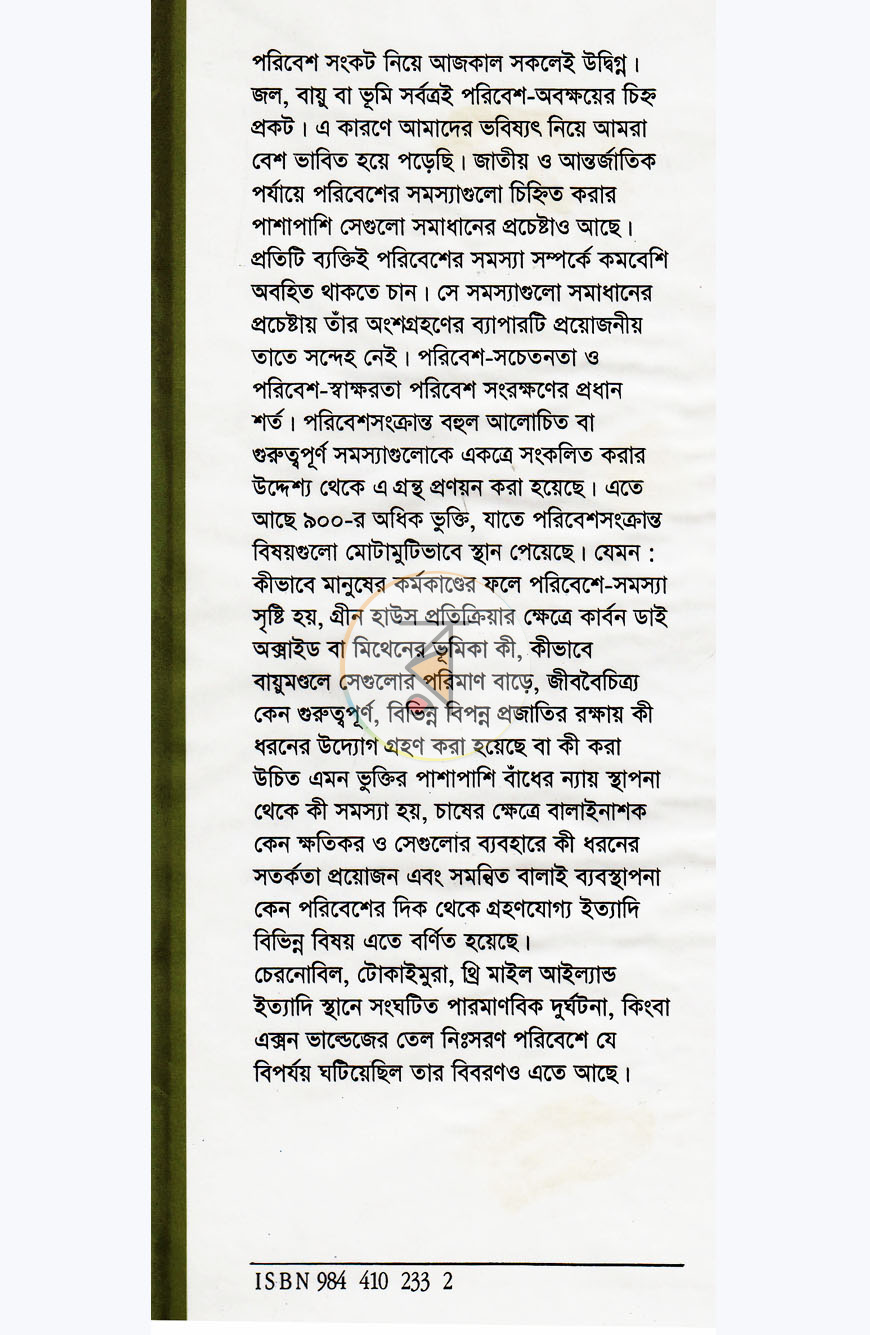 পরিবেশ সংকট নিয়ে আজকাল সকলেই উদ্বিগ্ন। জল, বায়ু বা ভূমি সর্বত্রই পরিবেশ-অবক্ষয়ের চিহ্ন প্রকট। এ কারণে আমাদের ভবিষ্যৎ নিয়ে আমরা বেশ ভাবিত হয়ে পড়েছি। জাতীয় ও আন্তর্জাতিক পর্যায়ে পরিবেশের সমস্যাগুলো চিহ্নিত করার পাশাপাশি সেগুলো সমাধানের প্রচেষ্টাও আছে। প্রতিটি ব্যক্তিই পরিবেশের সমস্যা সম্পর্কে কমবেশি অবহিত থাকতে চান। সে সমস্যাগুলো সমাধানের প্রচেষ্টায় তাঁর অংশগ্রহণের ব্যাপারটি প্রয়োজনীয় তাতে সন্দেহ নেই। পরিবেশ-সচেতনতা ও পরিবেশ-স্বাক্ষরতা পরিবেশ সংরক্ষণের প্রধান শর্ত। পরিবেশসংক্রান্ত বহুল আলোচিত বা গুরুত্বপূর্ণ সমস্যাগুলোকে একত্রে সংকলিত করার উদ্দেশ্য থেকে এ গ্রন্থ প্রণয়ন করা হয়েছে। এতে আছে ৯০০-র অধিক ভুক্তি, যাতে পরিবেশসংক্রান্ত বিষয়গুলো মোটামুটিভাবে স্থান পেয়েছে। যেমন : কীভাবে মানুষের কর্মকাণ্ডের ফলে পরিবেশে-সমস্যা সৃষ্টি হয়, গ্রীন হাউস প্রতিক্রিয়ার ক্ষেত্রে কার্বন ডাই অক্সাইড বা মিথেনের ভূমিকা কী, কীভাবে বায়ুমণ্ডলে সেগুলোর পরিমাণ বাড়ে, জীববৈচিত্র্য কেন গুরুত্বপূর্ণ, বিভিন্ন বিপন্ন প্রজাতির রক্ষায় কী ধরনের উদ্যোগ গ্রহণ করা হয়েছে বা কী করা উচিত এমন ভুক্তির পাশাপাশি বাঁধের ন্যায় স্থাপনা থেকে কী সমস্যা হয়, চাষের ক্ষেত্রে বালাইনাশক কেন ক্ষতিকর ও সেগুলোর ব্যবহারে কী ধরনের সতর্কতা প্রয়োজন এবং সমন্বিত বালাই ব্যবস্থাপনা কেন পরিবেশের দিক থেকে গ্রহণযোগ্য ইত্যাদি বিভিন্ন বিষয় এতে বর্ণিত হয়েছে।

চেরনোবিল, টোকাইমুরা, থ্রি মাইল আইল্যান্ড ইত্যাদি স্থানে সংঘটিত পারমাণবিক দুর্ঘটনা, কিংবা এক্সন ভাল্ডেজের তেল নিঃসরণ পরিবেশে যে বিপর্যয় ঘটিয়েছিল তার বিবরণও এতে আছে।

ISBN 984 410 233 2